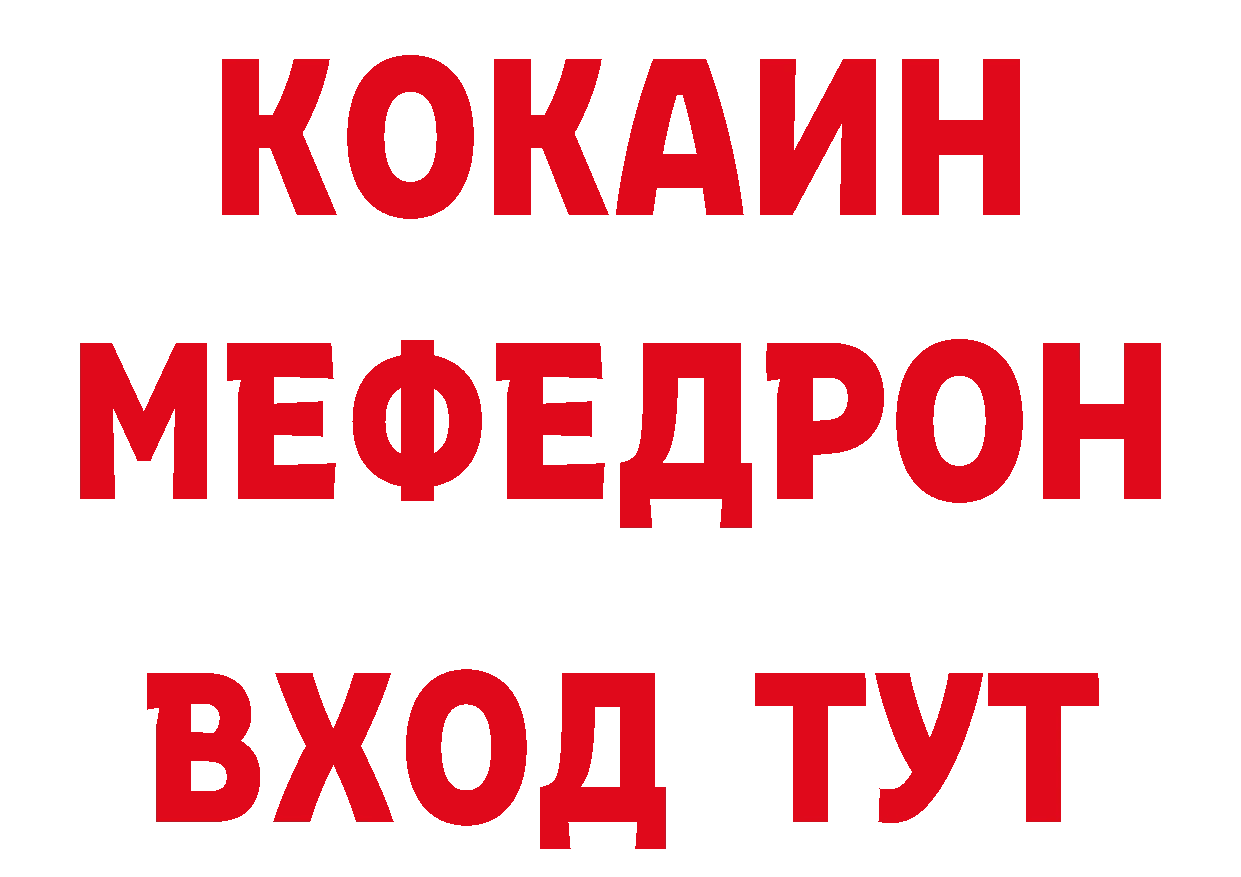 КОКАИН
МЕФЕДРОН
ВХОД ТУТ